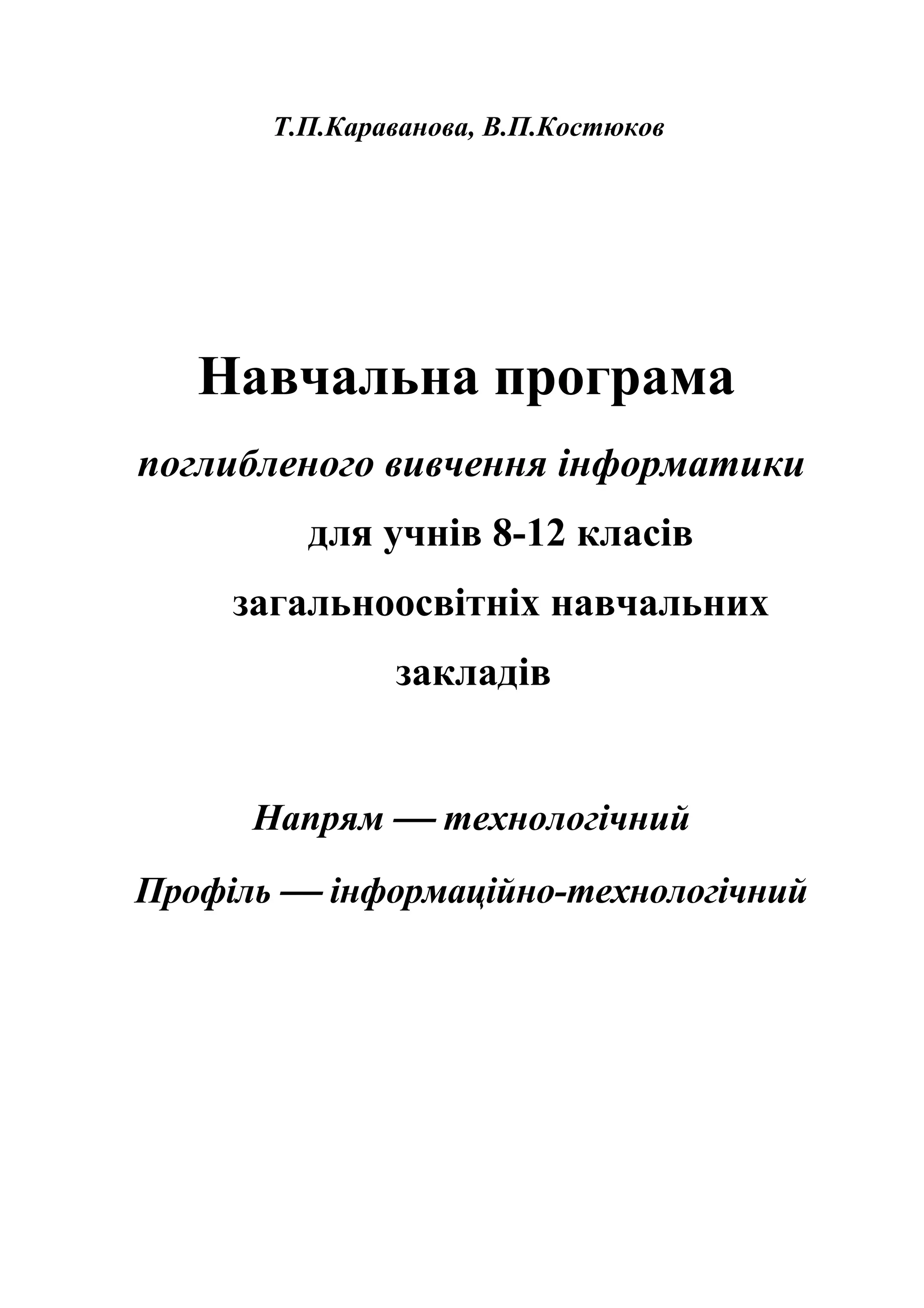 Т.П.Караванова, В.П.Костюков

Навчальна програма

поглибленого вивчення інформатики

для учнів 8-12 класів

загальноосвітніх навчальних закладів

Напрям — технологічний

Профіль — інформаційно-технологічний